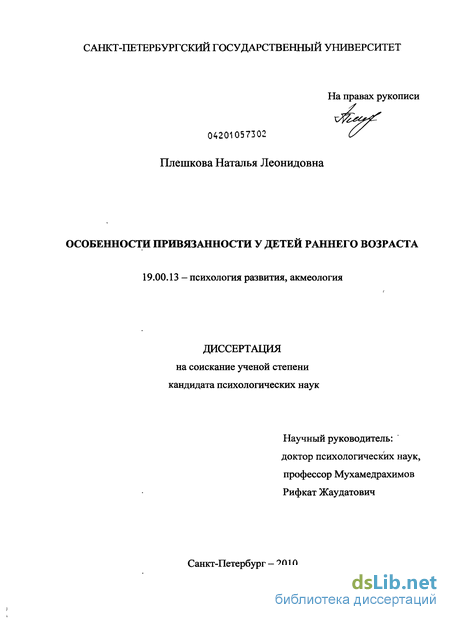 САНКТ-ПЕТЕРБУРГСКИЙ ГОСУДАРСТВЕННЫЙ УНИВЕРСИТЕТ

На правах рукописи

04201057302

Плешкова Наталья Леонидовна

ОСОБЕННОСТИ ПРИВЯЗАННОСТИ У ДЕТЕЙ РАННЕГО ВОЗРАСТА

19.00.13 – психология развития, акмеология

ДИССЕРТАЦИЯ
на соискание ученой степени
кандидата психологических наук

Научный руководитель:
доктор психологических наук,
профессор Мухамедрахимов
Рифкат Жаудатович

Санкт-Петербург – 2010

dsLib.net
библиотека диссертаций